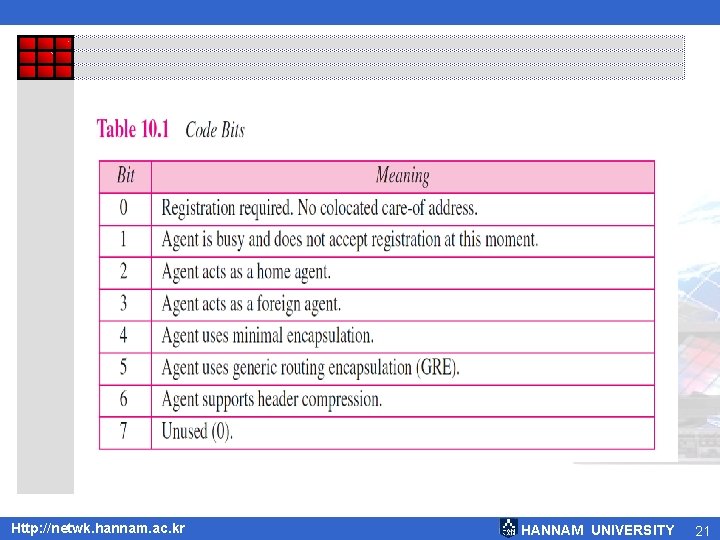 Table 10.1 Code Bits

| Bit | Meaning |
|---|---|
| 0 | Registration required. No colocated care-of address. |
| 1 | Agent is busy and does not accept registration at this moment. |
| 2 | Agent acts as a home agent. |
| 3 | Agent acts as a foreign agent. |
| 4 | Agent uses minimal encapsulation. |
| 5 | Agent uses generic routing encapsulation (GRE). |
| 6 | Agent supports header compression. |
| 7 | Unused (0). |

Http://netwk.hannam.ac.kr

HANNAM UNIVERSITY 21